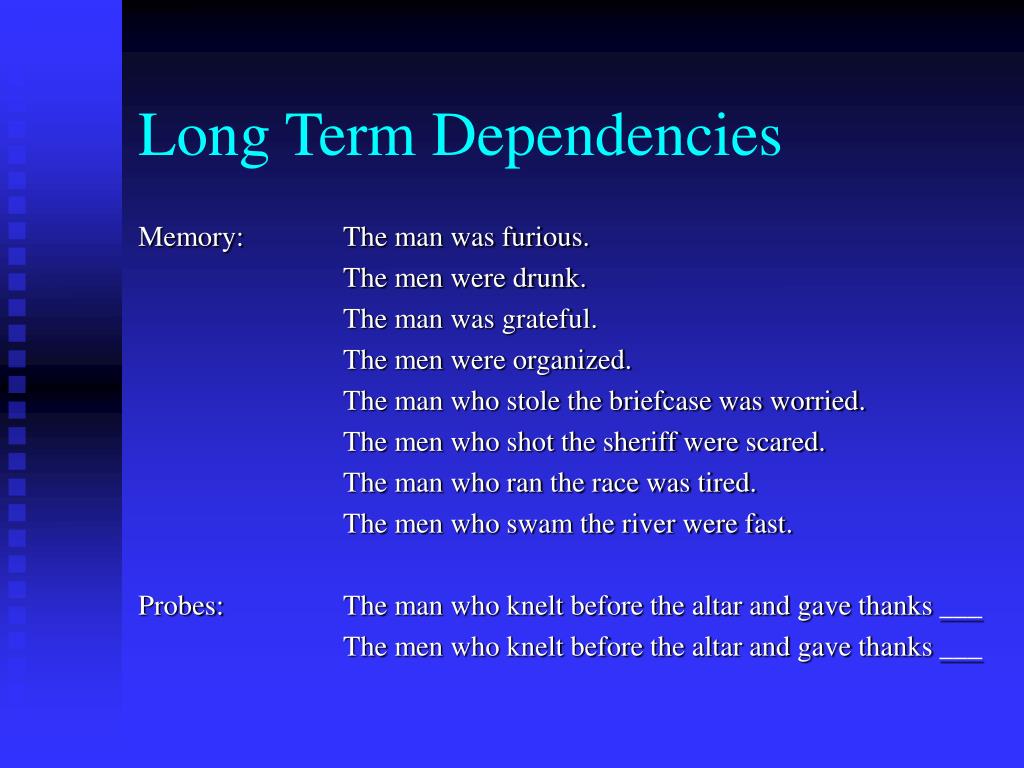 Long Term Dependencies

Memory: The man was furious.
The men were drunk.
The man was grateful.
The men were organized.
The man who stole the briefcase was worried.
The men who shot the sheriff were scared.
The man who ran the race was tired.
The men who swam the river were fast.

Probes: The man who knelt before the altar and gave thanks ___
The men who knelt before the altar and gave thanks ___